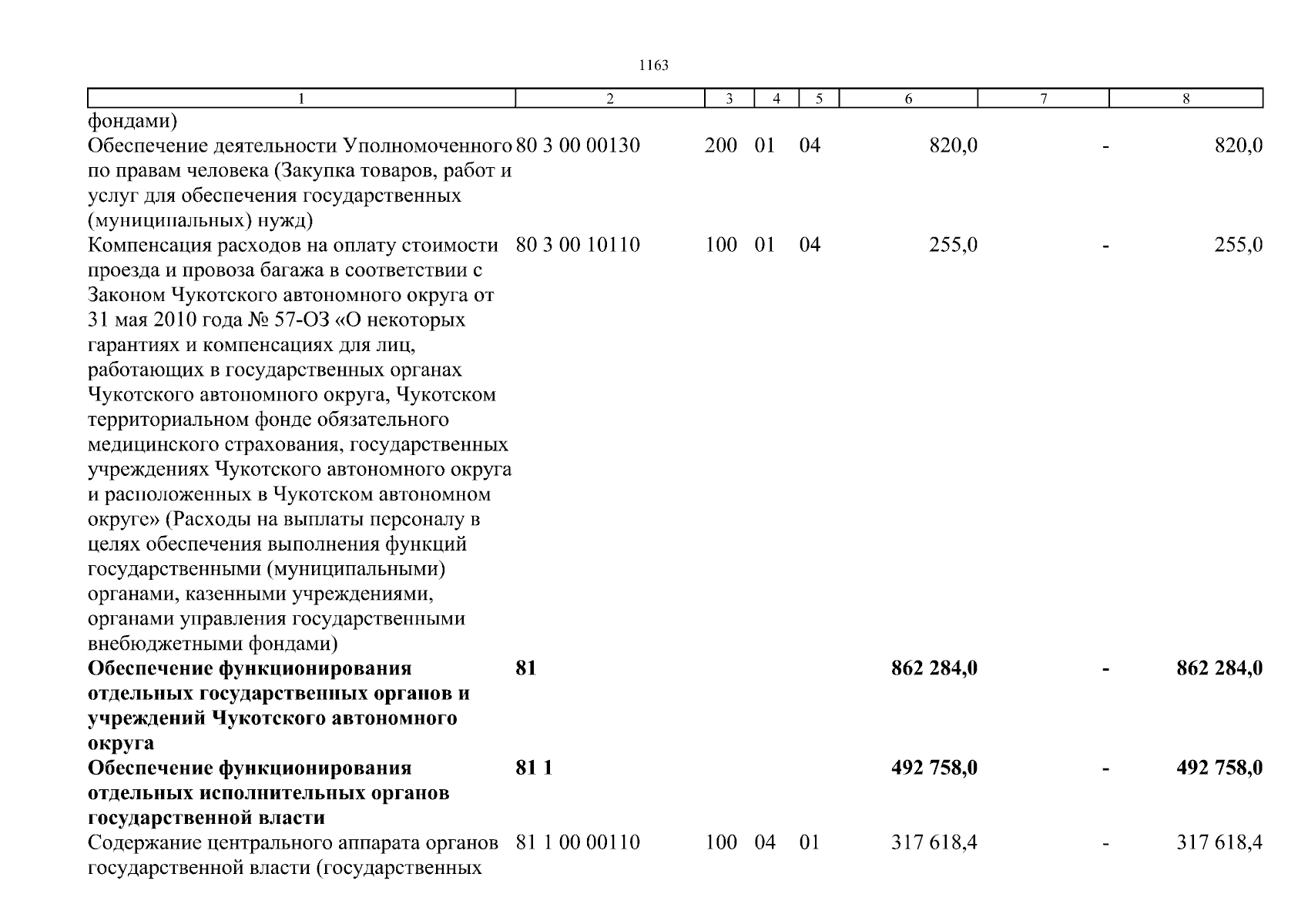 1163

| 1 | 2 | 3 | 4 | 5 | 6 | 7 | 8 |
|---|---|---|---|---|---|---|---|
| фондами) | | | | | | | |
| Обеспечение деятельности Уполномоченного по правам человека (Закупка товаров, работ и услуг для обеспечения государственных (муниципальных) нужд) | 80 3 00 00130 | 200 | 01 | 04 | 820,0 | - | 820,0 |
| Компенсация расходов на оплату стоимости проезда и провоза багажа в соответствии с Законом Чукотского автономного округа от 31 мая 2010 года № 57-ОЗ «О некоторых гарантиях и компенсациях для лиц, работающих в государственных органах Чукотского автономного округа, Чукотском территориальном фонде обязательного медицинского страхования, государственных учреждениях Чукотского автономного округа и расположенных в Чукотском автономном округе» (Расходы на выплаты персоналу в целях обеспечения выполнения функций государственными (муниципальными) органами, казенными учреждениями, органами управления государственными внебюджетными фондами) | 80 3 00 10110 | 100 | 01 | 04 | 255,0 | - | 255,0 |
| **Обеспечение функционирования отдельных государственных органов и учреждений Чукотского автономного округа** | **81** | | | | **862 284,0** | **-** | **862 284,0** |
| **Обеспечение функционирования отдельных исполнительных органов государственной власти** | **81 1** | | | | **492 758,0** | **-** | **492 758,0** |
| Содержание центрального аппарата органов государственной власти (государственных | 81 1 00 00110 | 100 | 04 | 01 | 317 618,4 | - | 317 618,4 |